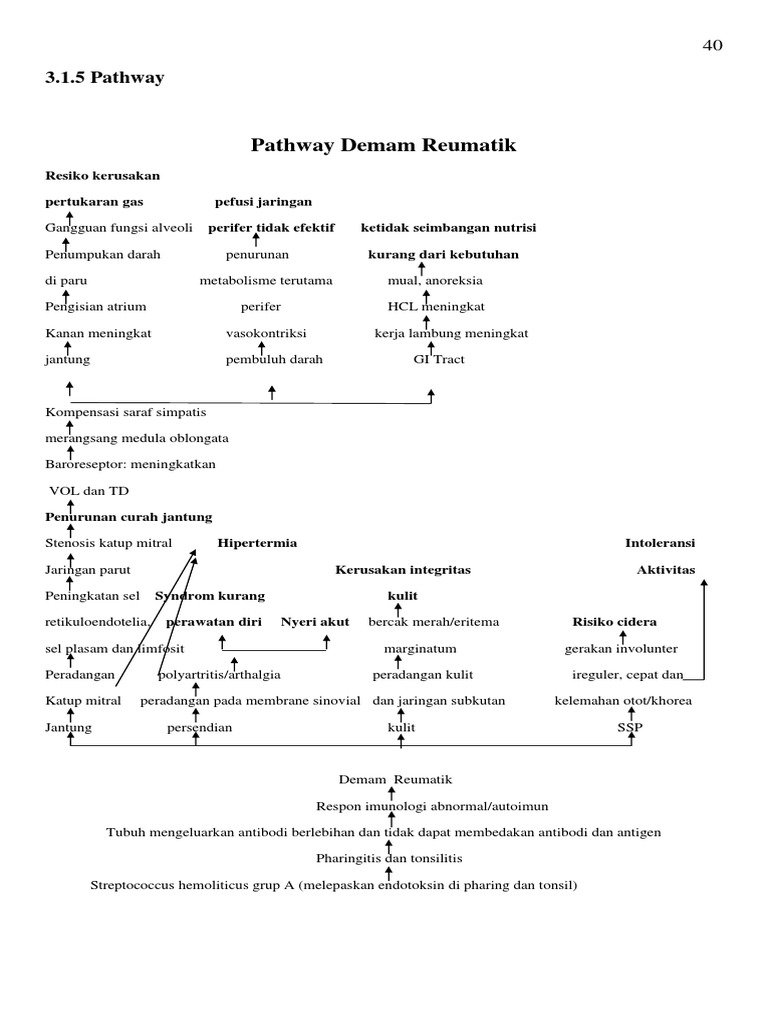 40

3.1.5 Pathway

Pathway Demam Reumatik

Resiko kerusakan

pertukaran gas

pefusi jaringan

Gangguan fungsi alveoli

perifer tidak efektif

ketidak seimbangan nutrisi

Penumpukan darah

penurunan

kurang dari kebutuhan

di paru

metabolisme terutama

mual, anoreksia

Pengisian atrium

perifer

HCL meningkat

Kanan meningkat

vasokontriksi

kerja lambung meningkat

jantung

pembuluh darah

GI Tract

Kompensasi saraf simpatis

merangsang medula oblongata

Baroreseptor: meningkatkan

VOL dan TD

Penurunan curah jantung

Stenosis katup mitral

Hipertermia

Intoleransi

Jaringan parut

Kerusakan integritas

Aktivitas

Peningkatan sel

Syndrom kurang

kulit

retikuloendotelia,

perawatan diri

Nyeri akut

bercak merah/eritema

Risiko cidera

sel plasam dan limfosit

marginatum

gerakan involunter

Peradangan

polyartritis/arthalgia

peradangan kulit

ireguler, cepat dan

Katup mitral

peradangan pada membrane sinovial

dan jaringan subkutan

kelemahan otot/khorea

Jantung

persendian

kulit

SSP

Demam Reumatik

Respon imunologi abnormal/autoimun

Tubuh mengeluarkan antibodi berlebihan dan tidak dapat membedakan antibodi dan antigen

Pharingitis dan tonsilitis

Streptococcus hemoliticus grup A (melepaskan endotoksin di pharing dan tonsil)